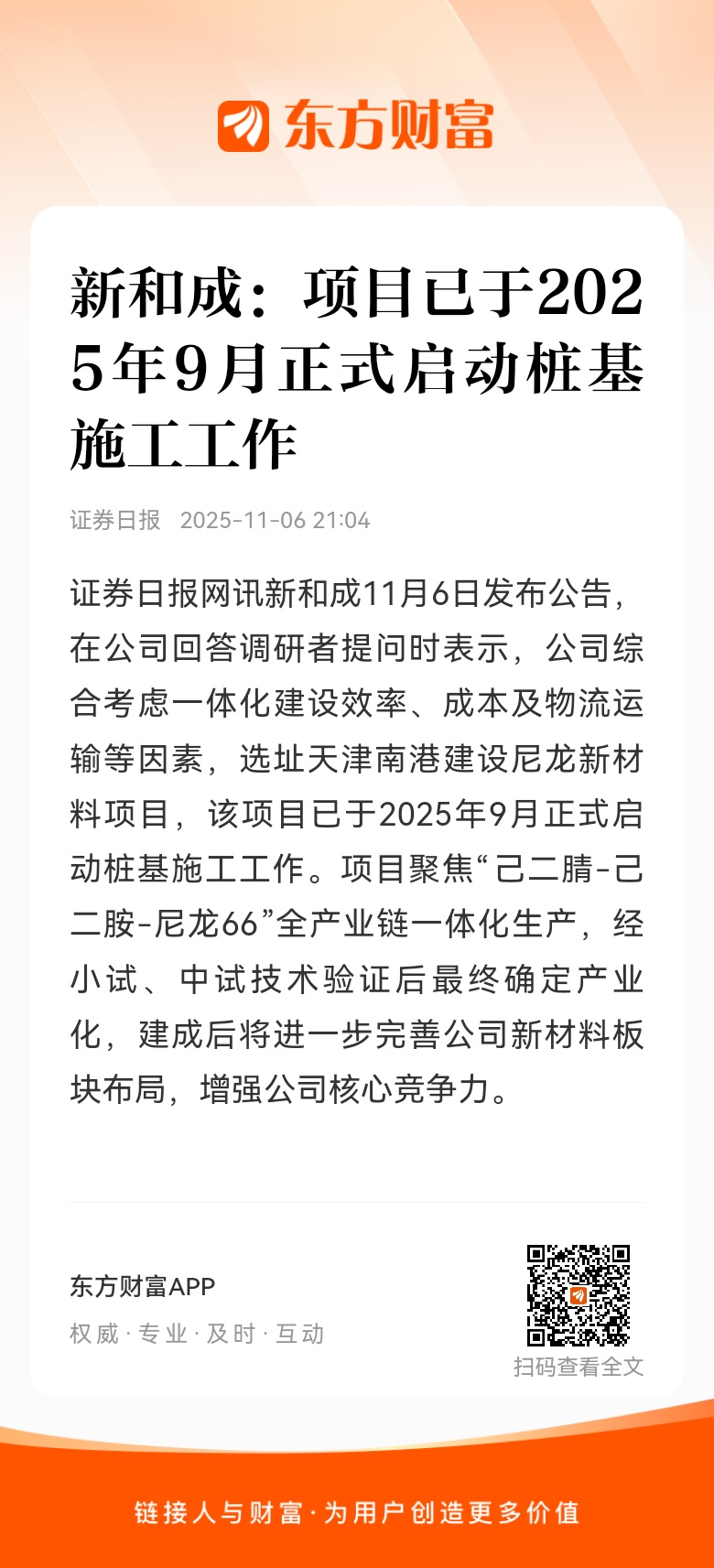 东方财富

新和成：项目已于2025年9月正式启动桩基施工工作

证券日报 2025-11-06 21:04

证券日报网讯新和成11月6日发布公告，在公司回答调研者提问时表示，公司综合考虑一体化建设效率、成本及物流运输等因素，选址天津南港建设尼龙新材料项目，该项目已于2025年9月正式启动桩基施工工作。项目聚焦“己二腈-己二胺-尼龙66”全产业链一体化生产，经小试、中试技术验证后最终确定产业化，建成后将进一步完善公司新材料板块布局，增强公司核心竞争力。

东方财富APP
权威 · 专业 · 及时 · 互动

扫码查看全文

链接人与财富 · 为用户创造更多价值